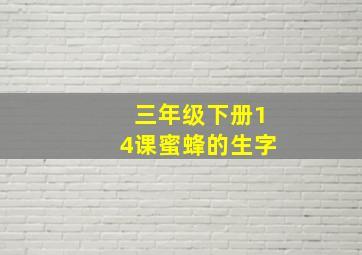 三年级下册14课蜜蜂的生字